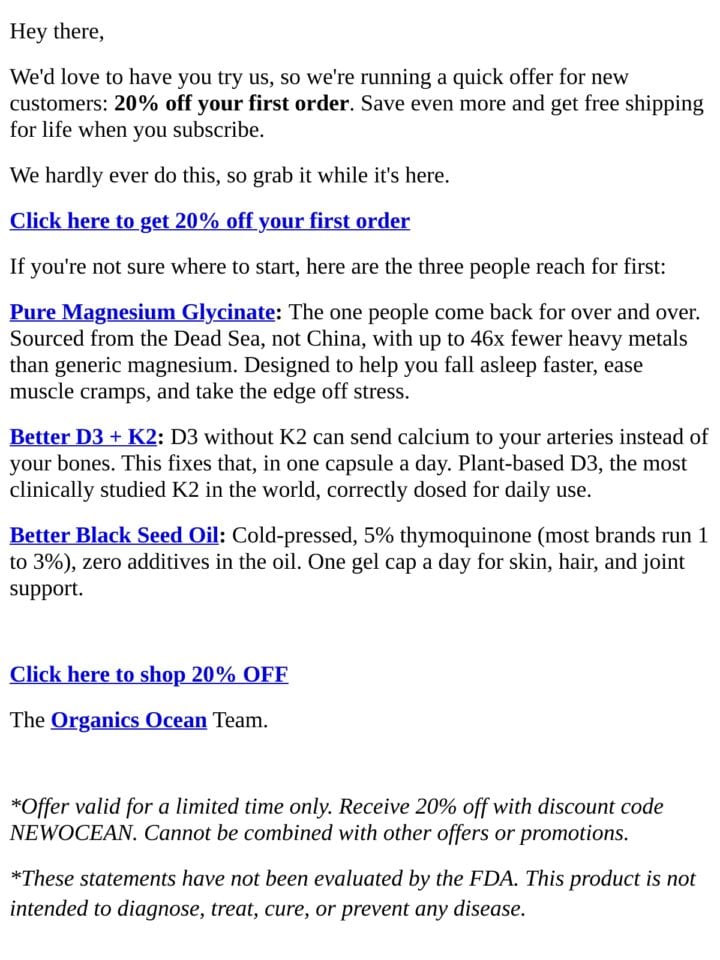 Hey there,

We'd love to have you try us, so we're running a quick offer for new customers: 20% off your first order. Save even more and get free shipping for life when you subscribe.

We hardly ever do this, so grab it while it's here.

Click here to get 20% off your first order

If you're not sure where to start, here are the three people reach for first:

Pure Magnesium Glycinate: The one people come back for over and over. Sourced from the Dead Sea, not China, with up to 46x fewer heavy metals than generic magnesium. Designed to help you fall asleep faster, ease muscle cramps, and take the edge off stress.

Better D3 + K2: D3 without K2 can send calcium to your arteries instead of your bones. This fixes that, in one capsule a day. Plant-based D3, the most clinically studied K2 in the world, correctly dosed for daily use.

Better Black Seed Oil: Cold-pressed, 5% thymoquinone (most brands run 1 to 3%), zero additives in the oil. One gel cap a day for skin, hair, and joint support.

Click here to shop 20% OFF

The Organics Ocean Team.

*Offer valid for a limited time only. Receive 20% off with discount code NEWOCEAN. Cannot be combined with other offers or promotions.

*These statements have not been evaluated by the FDA. This product is not intended to diagnose, treat, cure, or prevent any disease.